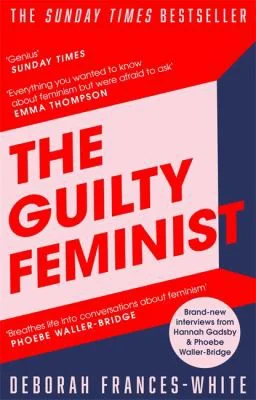 THE SUNDAY TIMES BESTSELLER

'Genius'
SUNDAY TIMES

'Everything you wanted to know about feminism but were afraid to ask'
EMMA THOMPSON

THE GUILTY FEMINIST

'Breathes life into conversations about feminism'
PHOEBE WALLER-BRIDGE

Brand-new interviews from Hannah Gadsby & Phoebe Waller-Bridge

DEBORAH FRANCES-WHITE